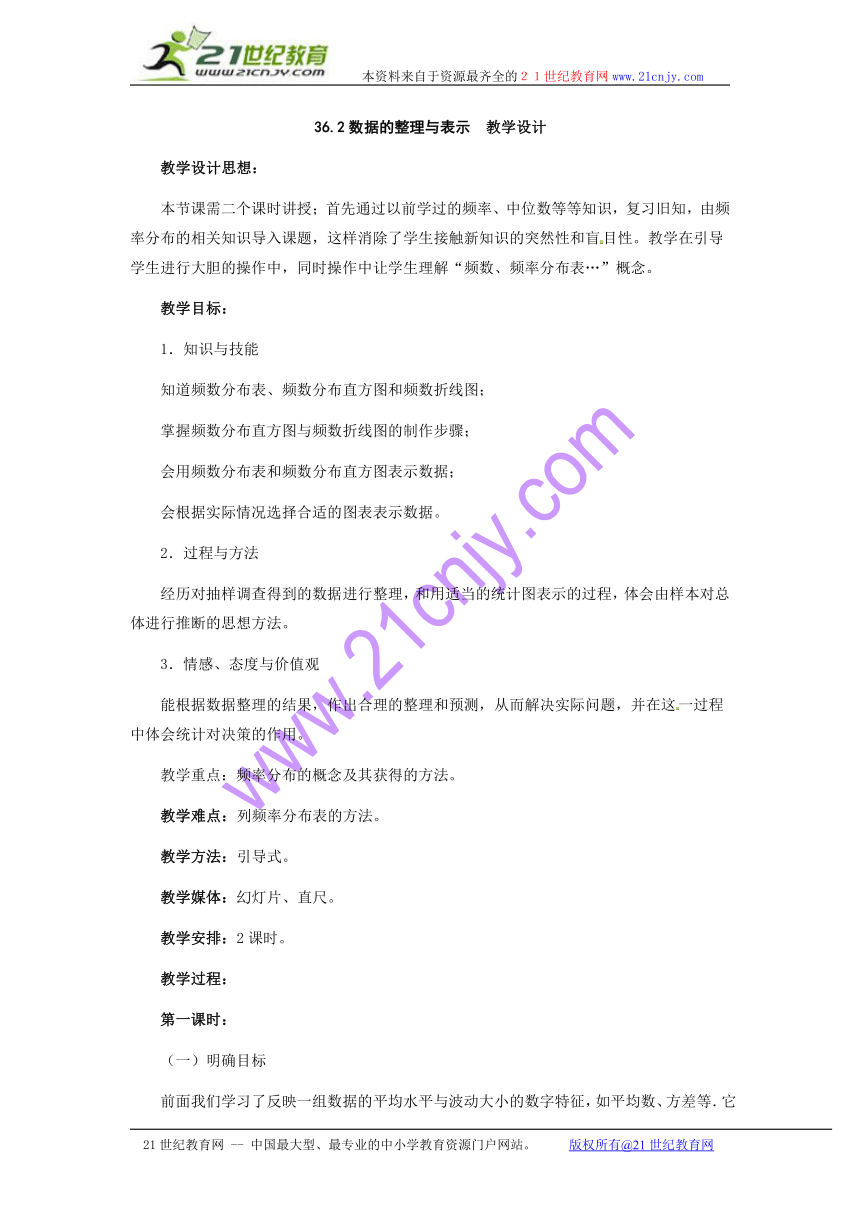 21世纪教育
www.21cnjy.com
本资料来自于资源最齐全的２１世纪教育网 www.21cnjy.com

36.2 数据的整理与表示　教学设计

教学设计思想：

本节课需二个课时讲授；首先通过以前学过的频率、中位数等等知识，复习旧知，由频率分布的相关知识导入课题，这样消除了学生接触新知识的突然性和盲目性。教学在引导学生进行大胆的操作中，同时操作中让学生理解“频数、频率分布表…”概念。

教学目标：

1．知识与技能

知道频数分布表、频数分布直方图和频数折线图；

掌握频数分布直方图与频数折线图的制作步骤；

会用频数分布表和频数分布直方图表示数据；

会根据实际情况选择合适的图表表示数据。

2．过程与方法

经历对抽样调查得到的数据进行整理，和用适当的统计图表示的过程，体会由样本对总体进行推断的思想方法。

3．情感、态度与价值观

能根据数据整理的结果，作出合理的整理和预测，从而解决实际问题，并在这一过程中体会统计对决策的作用。

教学重点：频率分布的概念及其获得的方法。

教学难点：列频率分布表的方法。

教学方法：引导式。

教学媒体：幻灯片、直尺。

教学安排：2 课时。

教学过程：

第一课时：

（一）明确目标

前面我们学习了反映一组数据的平均水平与波动大小的数字特征，如平均数、方差等.它

www.21cnjy.com

21 世纪教育网 -- 中国最大型、最专业的中小学教育资源门户网站。　　版权所有@21 世纪教育网